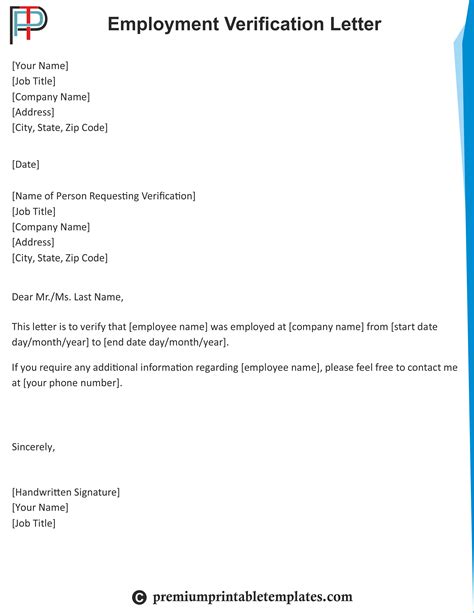 Employment Verification Letter

[Your Name]
[Job Title]
[Company Name]
[Address]
[City, State, Zip Code]

[Date]

[Name of Person Requesting Verification]
[Job Title]
[Company Name]
[Address]
[City, State, Zip Code]

Dear Mr./Ms. Last Name,

This letter is to verify that [employee name] was employed at [company name] from [start date day/month/year] to [end date day/month/year].

If you require any additional information regarding [employee name], please feel free to contact me at [your phone number].

Sincerely,

[Handwritten Signature]
[Your Name]
[Job Title]

© premiumprintabletemplates.com